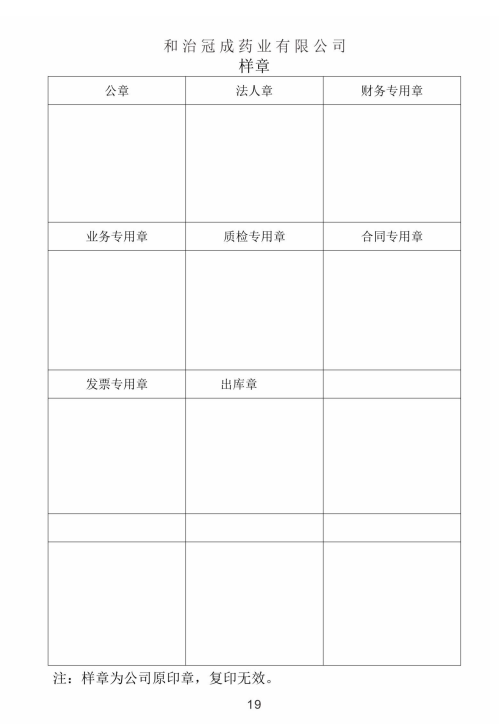 和治冠成药业有限公司

样章

| 公章 | 法人章 | 财务专用章 |
|---|---|---|
| | | |
| 业务专用章 | 质检专用章 | 合同专用章 |
| | | |
| 发票专用章 | 出库章 | |
| | | |
| | | |
| | | |

注：样章为公司原印章，复印无效。

19